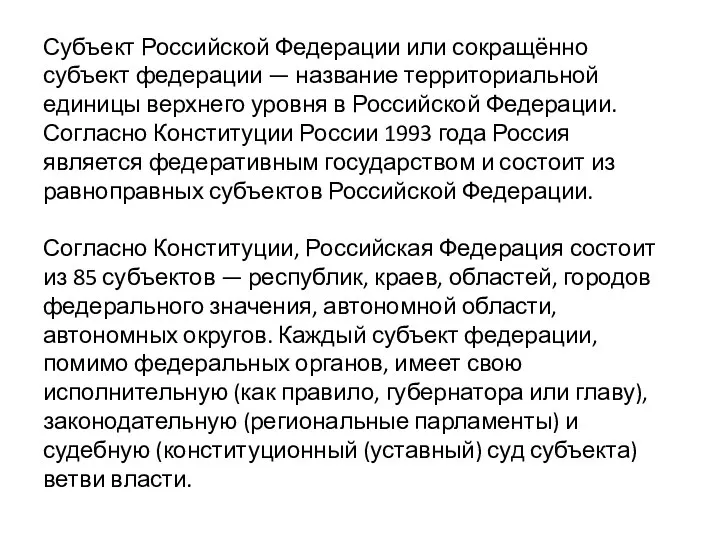 Субъект Российской Федерации или сокращённо субъект федерации — название территориальной единицы верхнего уровня в Российской Федерации. Согласно Конституции России 1993 года Россия является федеративным государством и состоит из равноправных субъектов Российской Федерации.

Согласно Конституции, Российская Федерация состоит из 85 субъектов — республик, краев, областей, городов федерального значения, автономной области, автономных округов. Каждый субъект федерации, помимо федеральных органов, имеет свою исполнительную (как правило, губернатора или главу), законодательную (региональные парламенты) и судебную (конституционный (уставный) суд субъекта) ветви власти.